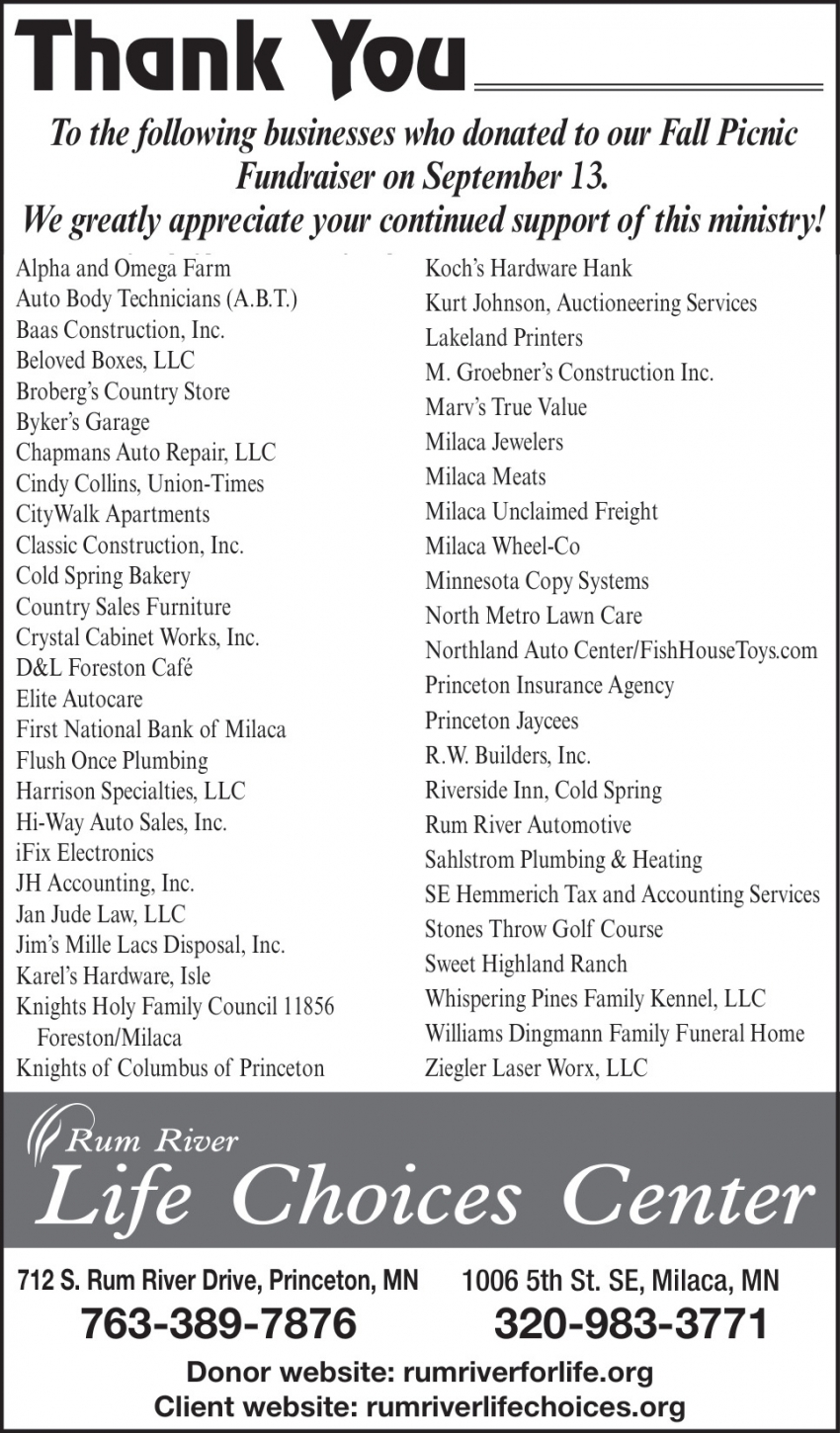 Thank You

To the following businesses who donated to our Fall Picnic Fundraiser on September 13.
We greatly appreciate your continued support of this ministry!

Alpha and Omega Farm
Auto Body Technicians (A.B.T.)
Baas Construction, Inc.
Beloved Boxes, LLC
Broberg's Country Store
Byker's Garage
Chapmans Auto Repair, LLC
Cindy Collins, Union-Times
CityWalk Apartments
Classic Construction, Inc.
Cold Spring Bakery
Country Sales Furniture
Crystal Cabinet Works, Inc.
D&L Foreston Café
Elite Autocare
First National Bank of Milaca
Flush Once Plumbing
Harrison Specialties, LLC
Hi-Way Auto Sales, Inc.
iFix Electronics
JH Accounting, Inc.
Jan Jude Law, LLC
Jim's Mille Lacs Disposal, Inc.
Karel's Hardware, Isle
Knights Holy Family Council 11856 Foreston/Milaca
Knights of Columbus of Princeton

Koch's Hardware Hank
Kurt Johnson, Auctioneering Services
Lakeland Printers
M. Groebner's Construction Inc.
Marv's True Value
Milaca Jewelers
Milaca Meats
Milaca Unclaimed Freight
Milaca Wheel-Co
Minnesota Copy Systems
North Metro Lawn Care
Northland Auto Center/FishHouseToys.com
Princeton Insurance Agency
Princeton Jaycees
R.W. Builders, Inc.
Riverside Inn, Cold Spring
Rum River Automotive
Sahlstrom Plumbing & Heating
SE Hemmerich Tax and Accounting Services
Stones Throw Golf Course
Sweet Highland Ranch
Whispering Pines Family Kennel, LLC
Williams Dingmann Family Funeral Home
Ziegler Laser Worx, LLC

Rum River
Life Choices Center

712 S. Rum River Drive, Princeton, MN
763-389-7876

1006 5th St. SE, Milaca, MN
320-983-3771

Donor website: rumriverforlife.org
Client website: rumriverlifechoices.org